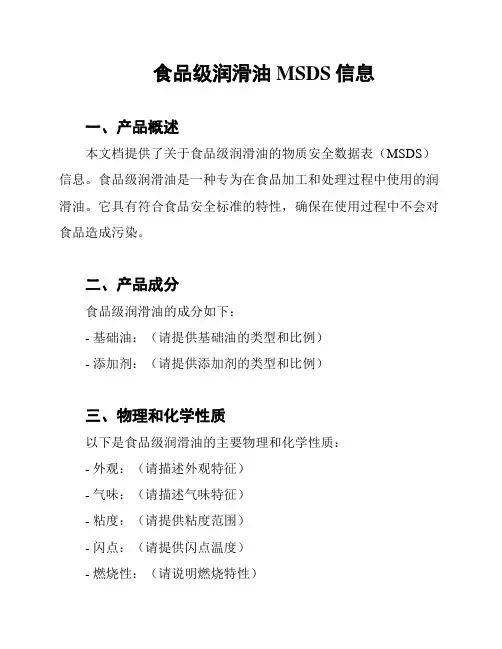 食品级润滑油 MSDS 信息

一、产品概述

本文档提供了关于食品级润滑油的物质安全数据表（MSDS）信息。食品级润滑油是一种专为在食品加工和处理过程中使用的润滑油。它具有符合食品安全标准的特性，确保在使用过程中不会对食品造成污染。

二、产品成分

食品级润滑油的成分如下：

- 基础油：（请提供基础油的类型和比例）

- 添加剂：（请提供添加剂的类型和比例）

三、物理和化学性质

以下是食品级润滑油的主要物理和化学性质：

- 外观：（请描述外观特征）

- 气味：（请描述气味特征）

- 粘度：（请提供粘度范围）

- 闪点：（请提供闪点温度）

- 燃烧性：（请说明燃烧特性）